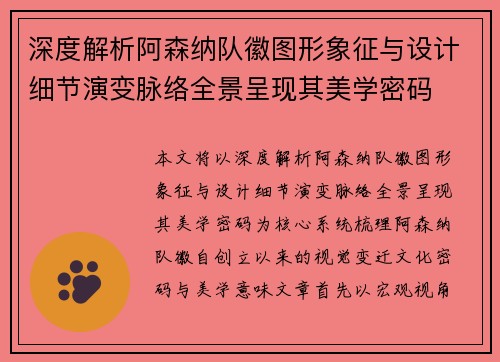 深度解析阿森纳队徽图形象征与设计细节演变脉络全景呈现其美学密码

本文将以深度解析阿森纳队徽图形象征与设计细节演变脉络全景呈现其美学密码为核心系统梳理阿森纳队徽自创立以来的视觉变迁文化密码与美学意味文章首先以宏观视角